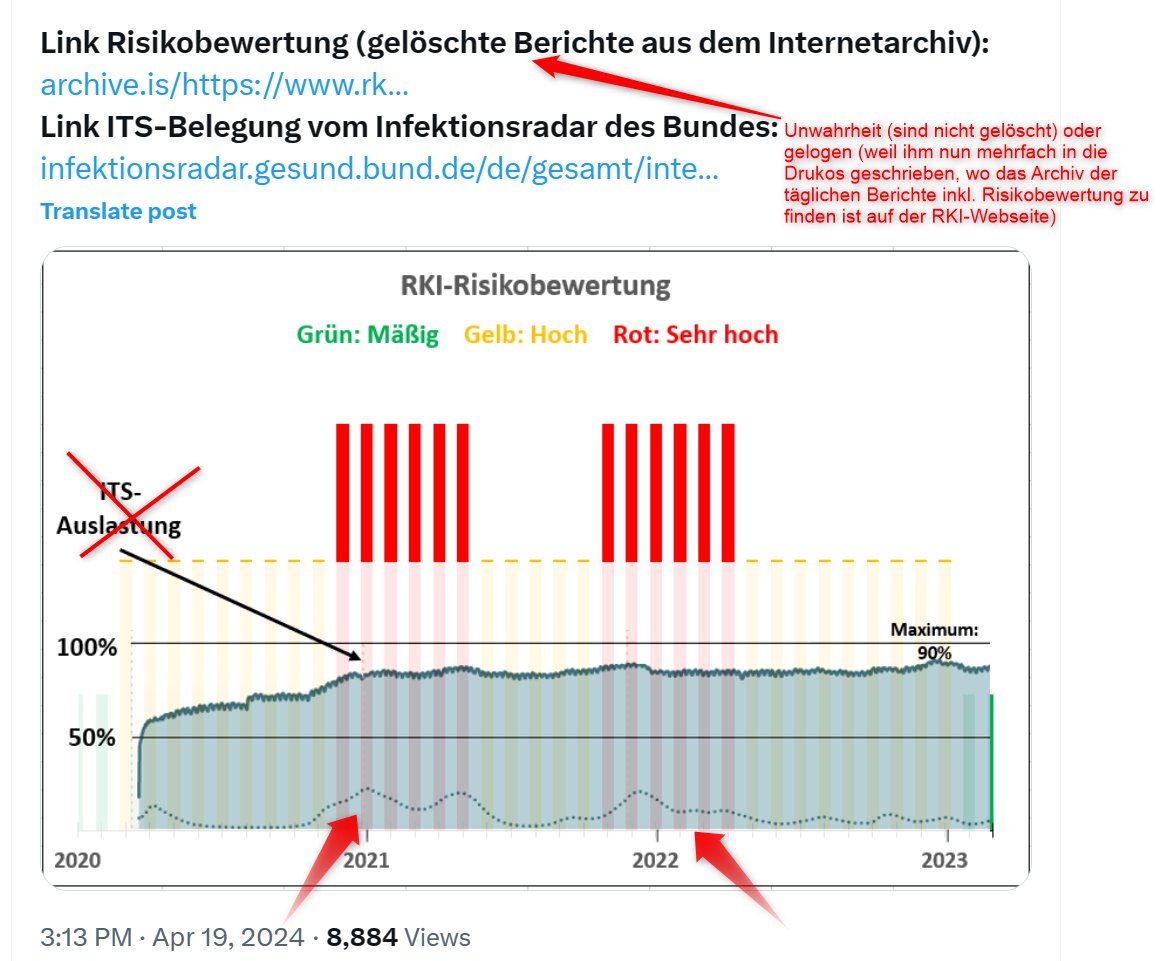 Link Risikobewertung (gelöschte Berichte aus dem Internetarchiv):
archive.is/https://www.rk...
Link ITS-Belegung vom Infektionsradar des Bundes:
infektionsradar.gesund.bund.de/de/gesamt/inte...
Translate post

Unwahrheit (sind nicht gelöscht) oder gelogen (weil ihm nun mehrfach in die Drukos geschrieben, wo das Archiv der täglichen Berichte inkl. Risikobewertung zu finden ist auf der RKI-Webseite)

RKI-Risikobewertung
Grün: Mäßig Gelb: Hoch Rot: Sehr hoch

ITS-Auslastung

100%
50%
Maximum: 90%

2020 2021 2022 2023

3:13 PM · Apr 19, 2024 · 8,884 Views